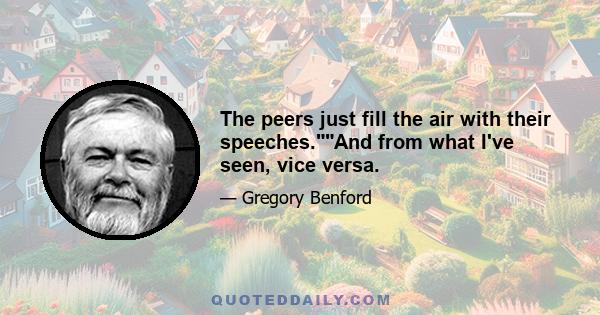 The peers just fill the air with their speeches.""And from what I've seen, vice versa.

— Gregory Benford

QUOTEDDAILY.COM